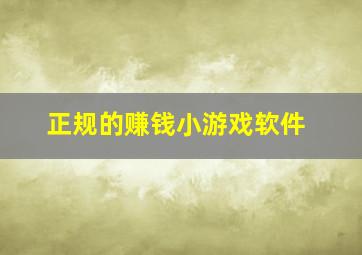 正规的赚钱小游戏软件